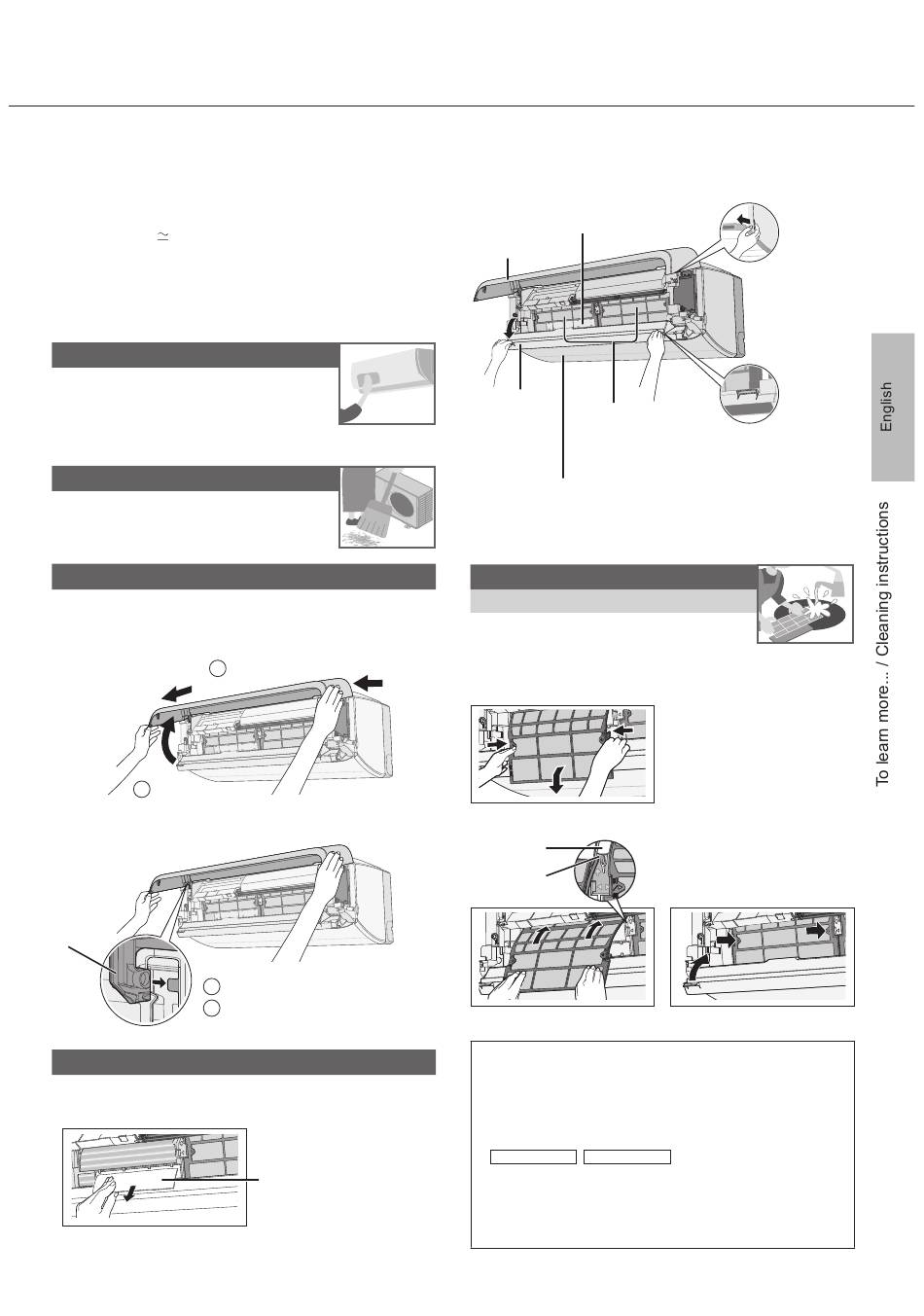 $\simeq$

English

To learn more... / Cleaning instructions